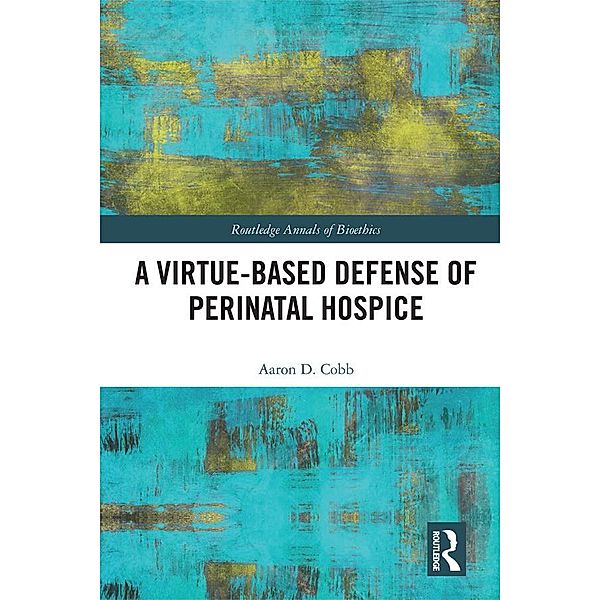 Routledge Annals of Bioethics

A VIRTUE-BASED DEFENSE OF PERINATAL HOSPICE

Aaron D. Cobb

ROUTLEDGE